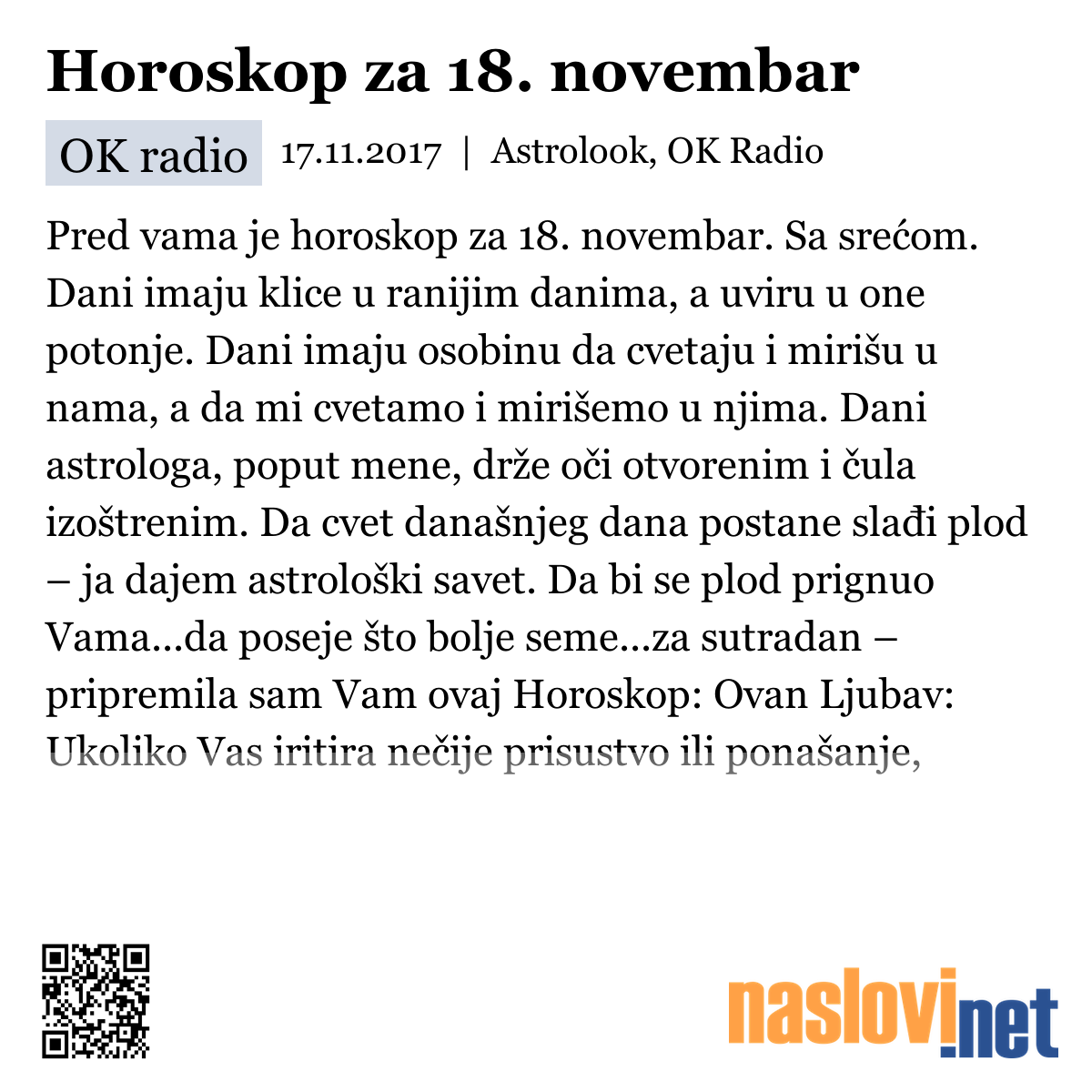 Horoskop za 18. novembar

OK radio 17.11.2017 | Astrolook, OK Radio

Pred vama je horoskop za 18. novembar. Sa srećom. Dani imaju klice u ranijim danima, a uviru u one potonje. Dani imaju osobinu da cvetaju i mirišu u nama, a da mi cvetamo i mirišemo u njima. Dani astrologa, poput mene, drže oči otvorenim i čula izoštrenim. Da cvet današnjeg dana postane slađi plod – ja dajem astrološki savet. Da bi se plod prignuo Vama...da poseje što bolje seme...za sutradan – pripremila sam Vam ovaj Horoskop: Ovan Ljubav: Ukoliko Vas iritira nečije prisustvo ili ponašanje,

naslovi.net